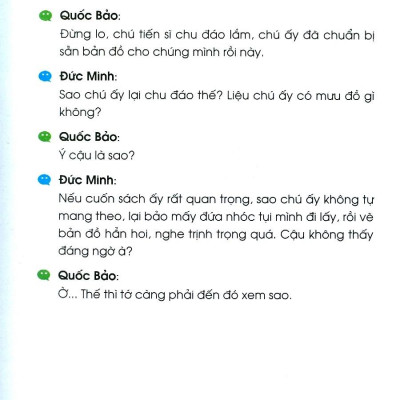 Quốc Bảo:
Đừng lo, chú tiến sĩ chu đáo lắm, chú ấy đã chuẩn bị sẵn bản đồ cho chúng mình rồi này.

Đức Minh:
Sao chú ấy lại chu đáo thế? Liệu chú ấy có mưu đồ gì không?

Quốc Bảo:
Ý cậu là sao?

Đức Minh:
Nếu cuốn sách ấy rất quan trọng, sao chú ấy không tự mang theo, lại bảo mấy đứa nhóc tụi mình đi lấy, rồi vẽ bản đồ hẳn hoi, nghe trịnh trọng quá. Cậu không thấy đáng ngờ à?

Quốc Bảo:
Ờ... Thế thì tớ càng phải đến đó xem sao.